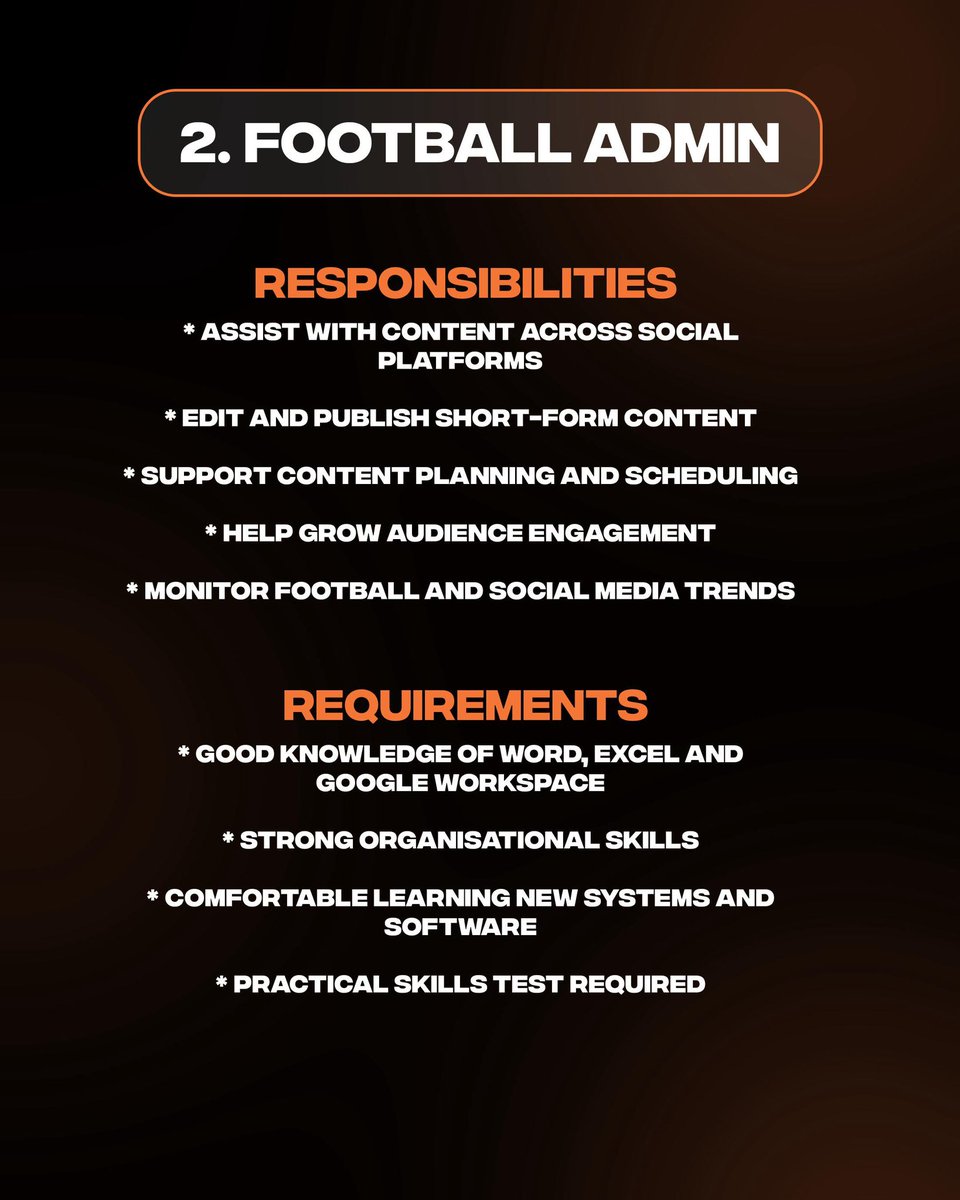 2. FOOTBALL ADMIN

RESPONSIBILITIES

* ASSIST WITH CONTENT ACROSS SOCIAL PLATFORMS

* EDIT AND PUBLISH SHORT-FORM CONTENT

* SUPPORT CONTENT PLANNING AND SCHEDULING

* HELP GROW AUDIENCE ENGAGEMENT

* MONITOR FOOTBALL AND SOCIAL MEDIA TRENDS

REQUIREMENTS

* GOOD KNOWLEDGE OF WORD, EXCEL AND GOOGLE WORKSPACE

* STRONG ORGANISATIONAL SKILLS

* COMFORTABLE LEARNING NEW SYSTEMS AND SOFTWARE

* PRACTICAL SKILLS TEST REQUIRED